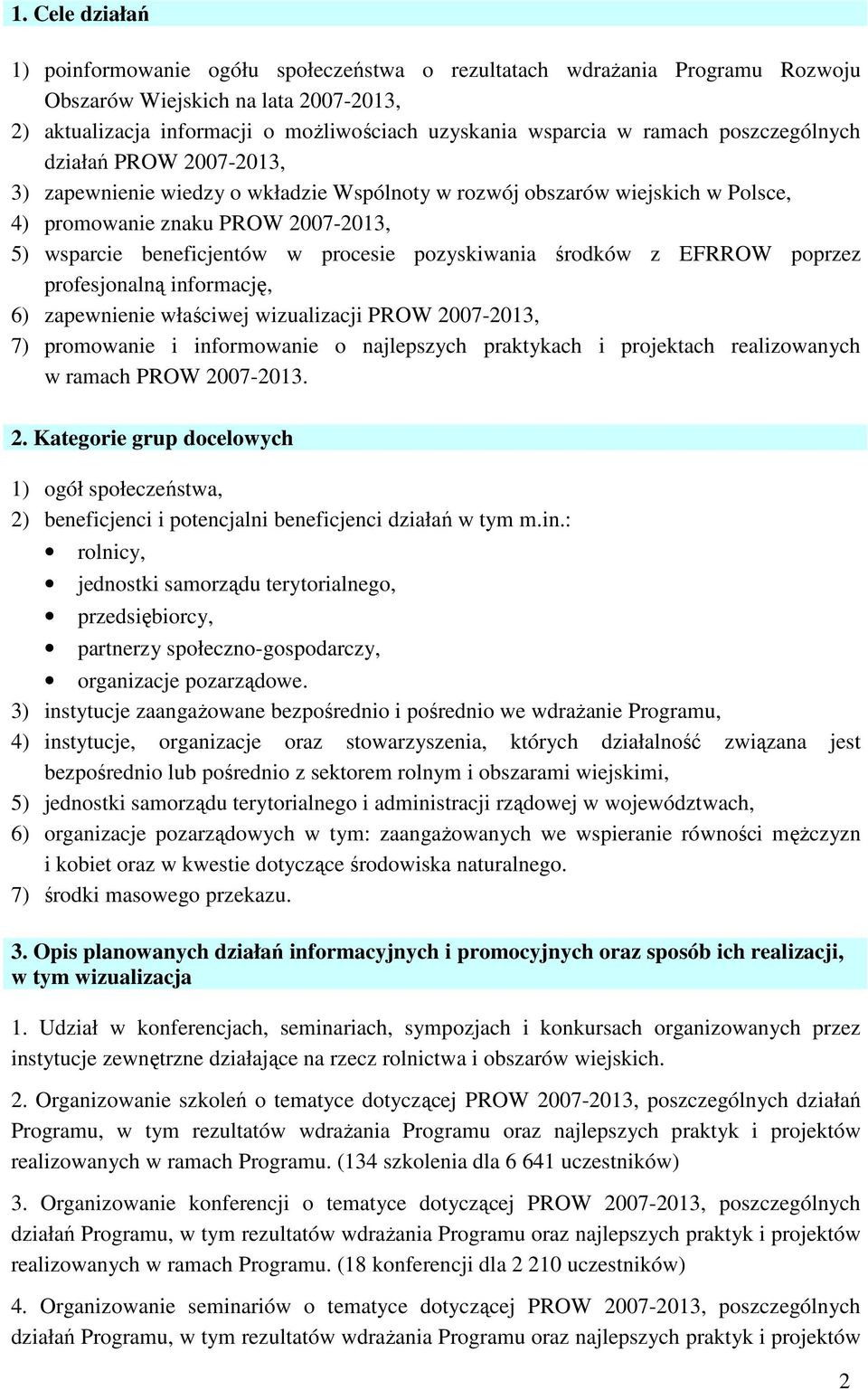 1. Cele działań

1) poinformowanie ogółu społeczeństwa o rezultatach wdrażania Programu Rozwoju Obszarów Wiejskich na lata 2007-2013,
2) aktualizacja informacji o możliwościach uzyskania wsparcia w ramach poszczególnych działań PROW 2007-2013,
3) zapewnienie wiedzy o wkładzie Wspólnoty w rozwój obszarów wiejskich w Polsce,
4) promowanie znaku PROW 2007-2013,
5) wsparcie beneficjentów w procesie pozyskiwania środków z EFRROW poprzez profesjonalną informację,
6) zapewnienie właściwej wizualizacji PROW 2007-2013,
7) promowanie i informowanie o najlepszych praktykach i projektach realizowanych w ramach PROW 2007-2013.

2. Kategorie grup docelowych

1) ogół społeczeństwa,
2) beneficjenci i potencjalni beneficjenci działań w tym m.in.:
• rolnicy,
• jednostki samorządu terytorialnego,
• przedsiębiorcy,
• partnerzy społeczno-gospodarczy,
• organizacje pozarządowe.
3) instytucje zaangażowane bezpośrednio i pośrednio we wdrażanie Programu,
4) instytucje, organizacje oraz stowarzyszenia, których działalność związana jest bezpośrednio lub pośrednio z sektorem rolnym i obszarami wiejskimi,
5) jednostki samorządu terytorialnego i administracji rządowej w województwach,
6) organizacje pozarządowych w tym: zaangażowanych we wspieranie równości mężczyzn i kobiet oraz w kwestie dotyczące środowiska naturalnego.
7) środki masowego przekazu.

3. Opis planowanych działań informacyjnych i promocyjnych oraz sposób ich realizacji, w tym wizualizacja

1. Udział w konferencjach, seminariach, sympozjach i konkursach organizowanych przez instytucje zewnętrzne działające na rzecz rolnictwa i obszarów wiejskich.

2. Organizowanie szkoleń o tematyce dotyczącej PROW 2007-2013, poszczególnych działań Programu, w tym rezultatów wdrażania Programu oraz najlepszych praktyk i projektów realizowanych w ramach Programu. (134 szkolenia dla 6 641 uczestników)

3. Organizowanie konferencji o tematyce dotyczącej PROW 2007-2013, poszczególnych działań Programu, w tym rezultatów wdrażania Programu oraz najlepszych praktyk i projektów realizowanych w ramach Programu. (18 konferencji dla 2 210 uczestników)

4. Organizowanie seminariów o tematyce dotyczącej PROW 2007-2013, poszczególnych działań Programu, w tym rezultatów wdrażania Programu oraz najlepszych praktyk i projektów

2